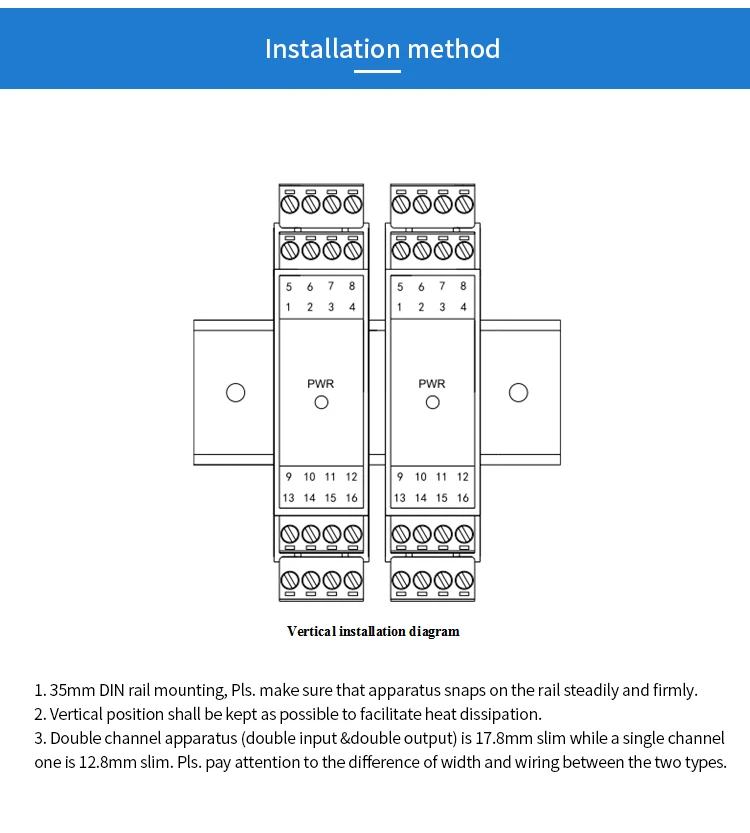 Installation method

5 6 7 8
1 2 3 4

PWR

9 10 11 12
13 14 15 16

5 6 7 8
1 2 3 4

PWR

9 10 11 12
13 14 15 16

Vertical installation diagram

1. 35mm DIN rail mounting, Pls. make sure that apparatus snaps on the rail steadily and firmly.
2. Vertical position shall be kept as possible to facilitate heat dissipation.
3. Double channel apparatus (double input &double output) is 17.8mm slim while a single channel one is 12.8mm slim. Pls. pay attention to the difference of width and wiring between the two types.